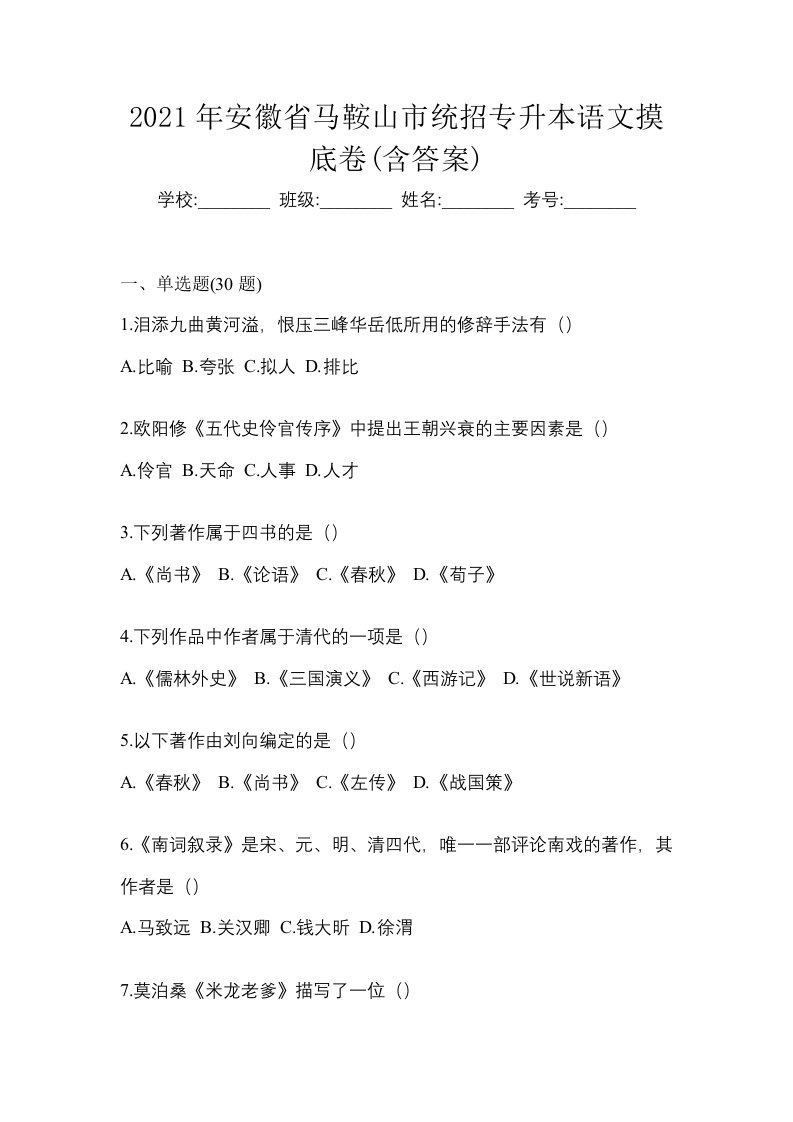 2021 年安徽省马鞍山市统招专升本语文摸底卷(含答案)

学校:________ 班级:________ 姓名:________ 考号:________

一、单选题(30 题)

1.泪添九曲黄河溢，恨压三峰华岳低所用的修辞手法有（）

A.比喻 B.夸张 C.拟人 D.排比

2.欧阳修《五代史伶官传序》中提出王朝兴衰的主要因素是（）

A.伶官 B.天命 C.人事 D.人才

3.下列著作属于四书的是（）

A.《尚书》 B.《论语》 C.《春秋》 D.《荀子》

4.下列作品中作者属于清代的一项是（）

A.《儒林外史》 B.《三国演义》 C.《西游记》 D.《世说新语》

5.以下著作由刘向编定的是（）

A.《春秋》 B.《尚书》 C.《左传》 D.《战国策》

6.《南词叙录》是宋、元、明、清四代，唯一一部评论南戏的著作，其作者是（）

A.马致远 B.关汉卿 C.钱大昕 D.徐渭

7.莫泊桑《米龙老爹》描写了一位（）